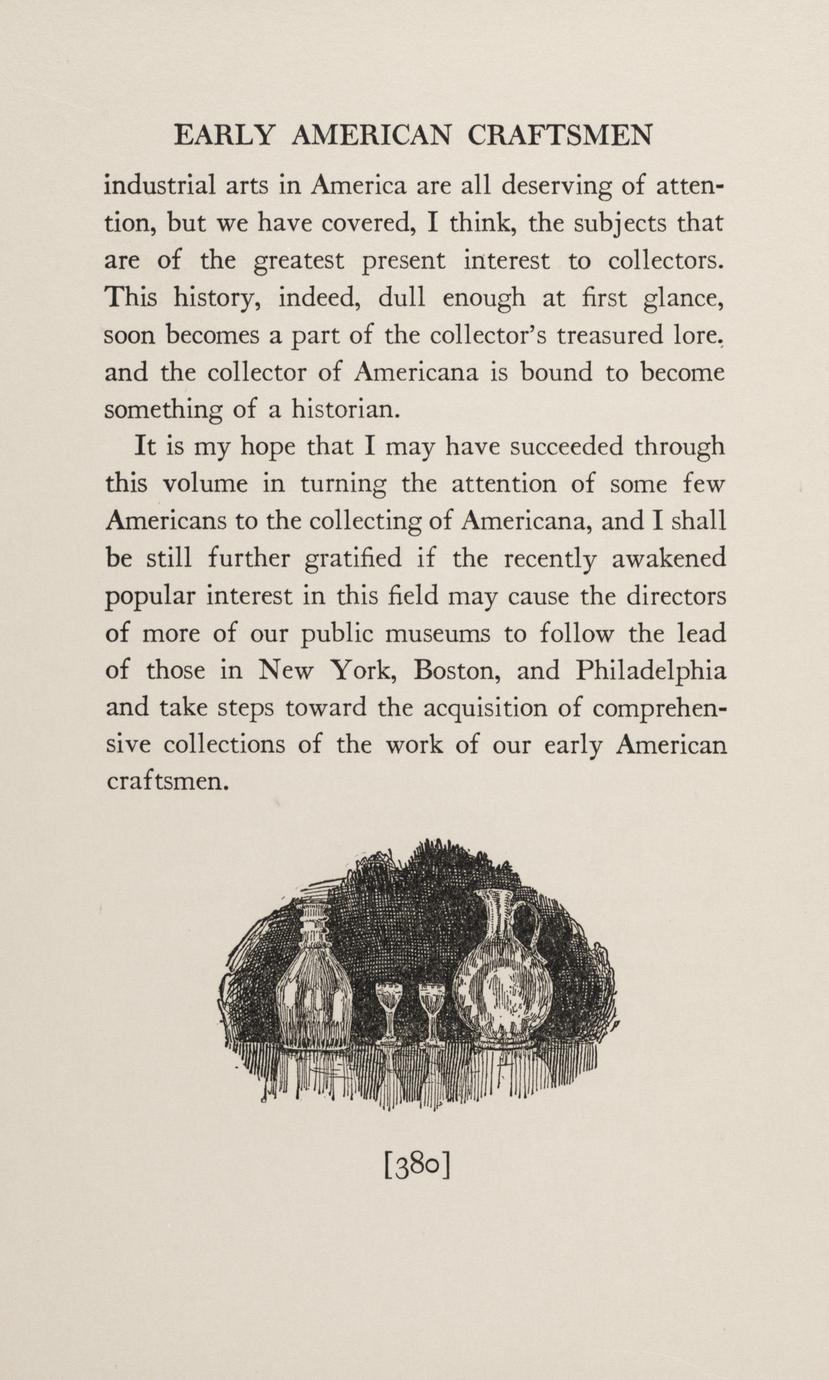 EARLY AMERICAN CRAFTSMEN

industrial arts in America are all deserving of attention, but we have covered, I think, the subjects that are of the greatest present interest to collectors. This history, indeed, dull enough at first glance, soon becomes a part of the collector's treasured lore. and the collector of Americana is bound to become something of a historian.

It is my hope that I may have succeeded through this volume in turning the attention of some few Americans to the collecting of Americana, and I shall be still further gratified if the recently awakened popular interest in this field may cause the directors of more of our public museums to follow the lead of those in New York, Boston, and Philadelphia and take steps toward the acquisition of comprehensive collections of the work of our early American craftsmen.

[380]